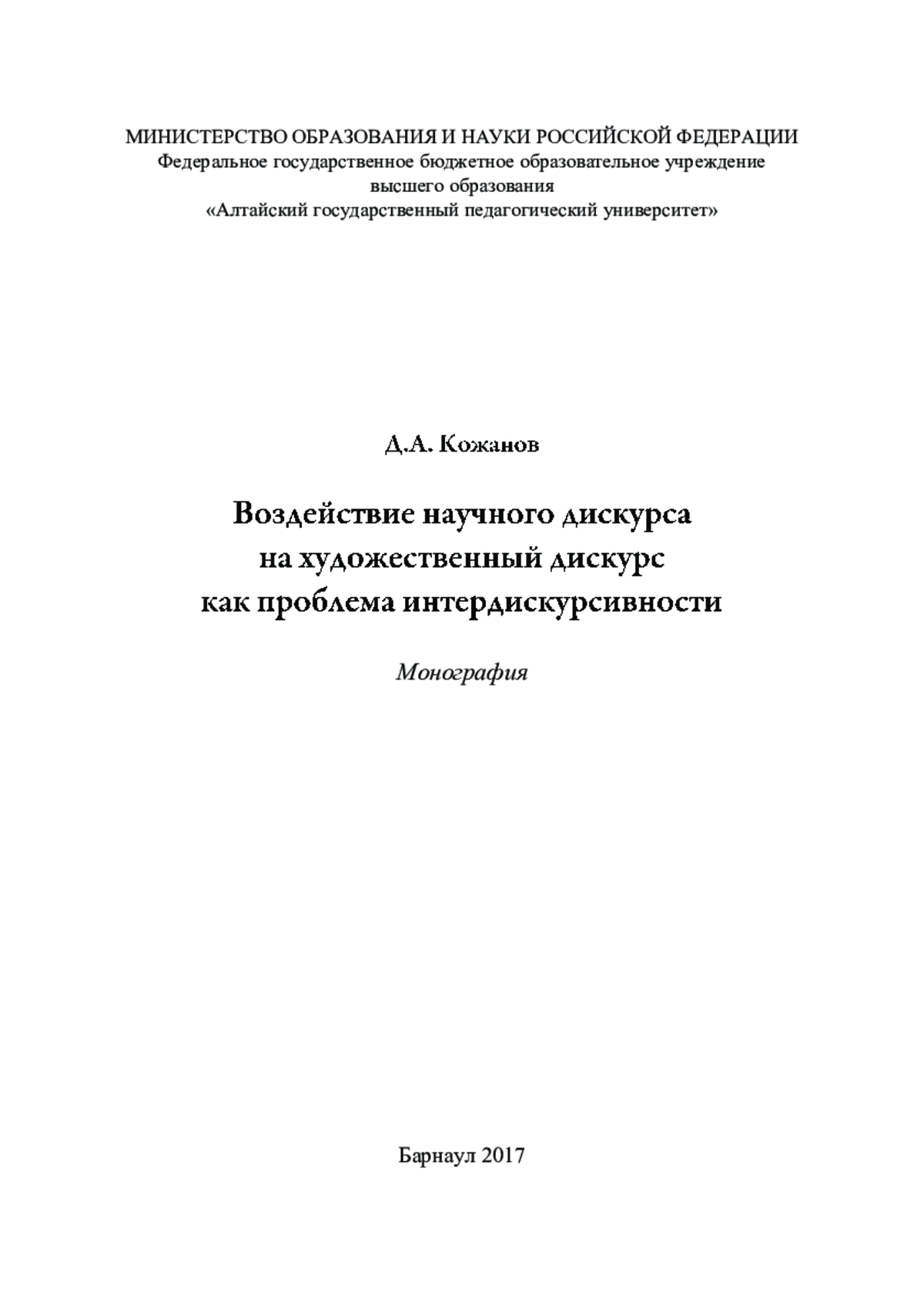 МИНИСТЕРСТВО ОБРАЗОВАНИЯ И НАУКИ РОССИЙСКОЙ ФЕДЕРАЦИИ
Федеральное государственное бюджетное образовательное учреждение
высшего образования
«Алтайский государственный педагогический университет»

Д.А. Кожанов

Воздействие научного дискурса
на художественный дискурс
как проблема интердискурсивности

Монография

Барнаул 2017